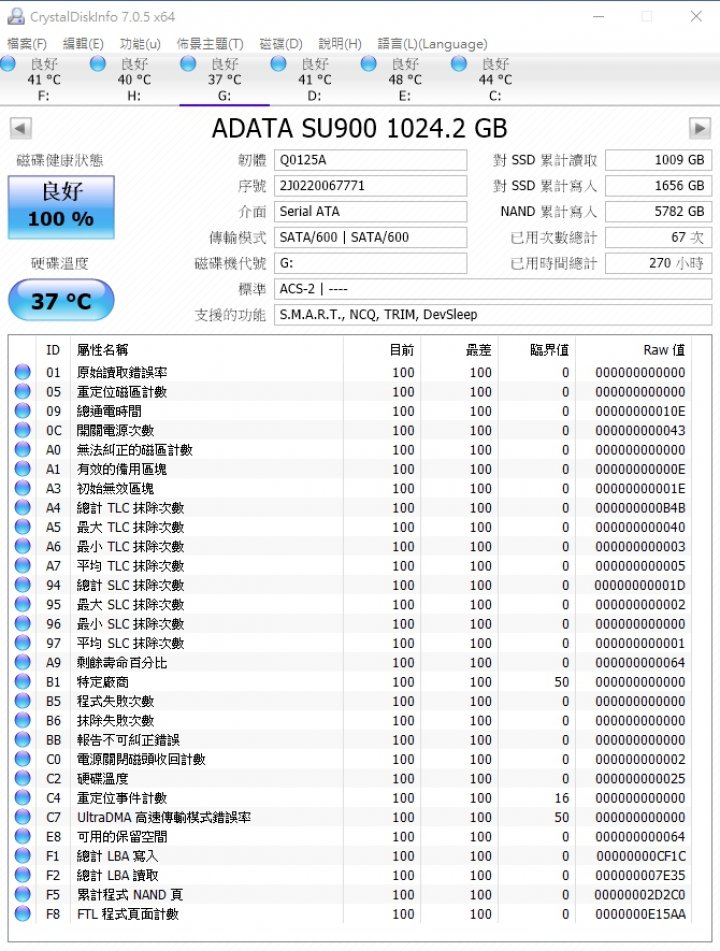 CrystalDiskInfo 7.0.5 x64

檔案(F) 編輯(E) 功能(u) 佈景主題(T) 磁碟(D) 說明(H) 語言(L)(Language)

良好 41 °C F:
良好 40 °C H:
良好 37 °C G:
良好 41 °C D:
良好 48 °C E:
良好 44 °C C:

ADATA SU900 1024.2 GB

磁碟健康狀態
良好
100 %

硬碟溫度
37 °C

韌體 Q0125A
序號 2J0220067771
介面 Serial ATA
傳輸模式 SATA/600 | SATA/600
磁碟機代號 G:
標準 ACS-2 | ----
支援的功能 S.M.A.R.T., NCQ, TRIM, DevSleep

對 SSD 累計讀取 1009 GB
對 SSD 累計寫入 1656 GB
NAND 累計寫入 5782 GB
已用次數總計 67 次
已用時間總計 270 小時

| ID | 屬性名稱 | 目前 | 最差 | 臨界值 | Raw 值 |
|---|---|---|---|---|---|
| 01 | 原始讀取錯誤率 | 100 | 100 | 0 | 000000000000 |
| 05 | 重定位磁區計數 | 100 | 100 | 0 | 000000000000 |
| 09 | 總通電時間 | 100 | 100 | 0 | 00000000010E |
| 0C | 開關電源次數 | 100 | 100 | 0 | 000000000043 |
| A0 | 無法糾正的磁區計數 | 100 | 100 | 0 | 000000000000 |
| A1 | 有效的備用區塊 | 100 | 100 | 0 | 00000000000E |
| A3 | 初始無效區塊 | 100 | 100 | 0 | 00000000001E |
| A4 | 總計 TLC 抹除次數 | 100 | 100 | 0 | 000000000B4B |
| A5 | 最大 TLC 抹除次數 | 100 | 100 | 0 | 000000000040 |
| A6 | 最小 TLC 抹除次數 | 100 | 100 | 0 | 000000000003 |
| A7 | 平均 TLC 抹除次數 | 100 | 100 | 0 | 000000000005 |
| 94 | 總計 SLC 抹除次數 | 100 | 100 | 0 | 00000000001D |
| 95 | 最大 SLC 抹除次數 | 100 | 100 | 0 | 000000000002 |
| 96 | 最小 SLC 抹除次數 | 100 | 100 | 0 | 000000000000 |
| 97 | 平均 SLC 抹除次數 | 100 | 100 | 0 | 000000000001 |
| A9 | 剩餘壽命百分比 | 100 | 100 | 0 | 000000000064 |
| B1 | 特定廠商 | 100 | 100 | 50 | 000000000000 |
| B5 | 程式失敗次數 | 100 | 100 | 0 | 000000000000 |
| B6 | 抹除失敗次數 | 100 | 100 | 0 | 000000000000 |
| BB | 報告不可糾正錯誤 | 100 | 100 | 0 | 000000000000 |
| C0 | 電源關閉磁頭收回計數 | 100 | 100 | 0 | 000000000002 |
| C2 | 硬碟溫度 | 100 | 100 | 0 | 000000000025 |
| C4 | 重定位事件計數 | 100 | 100 | 16 | 000000000000 |
| C7 | UltraDMA 高速傳輸模式錯誤率 | 100 | 100 | 50 | 000000000000 |
| E8 | 可用的保留空間 | 100 | 100 | 0 | 000000000064 |
| F1 | 總計 LBA 寫入 | 100 | 100 | 0 | 00000000CF1C |
| F2 | 總計 LBA 讀取 | 100 | 100 | 0 | 000000007E35 |
| F5 | 累計程式 NAND 頁 | 100 | 100 | 0 | 00000002D2C0 |
| F8 | FTL 程式頁面計數 | 100 | 100 | 0 | 0000000E15AA |